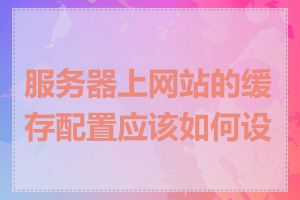 服务器上网站的缓存配置应该如何设